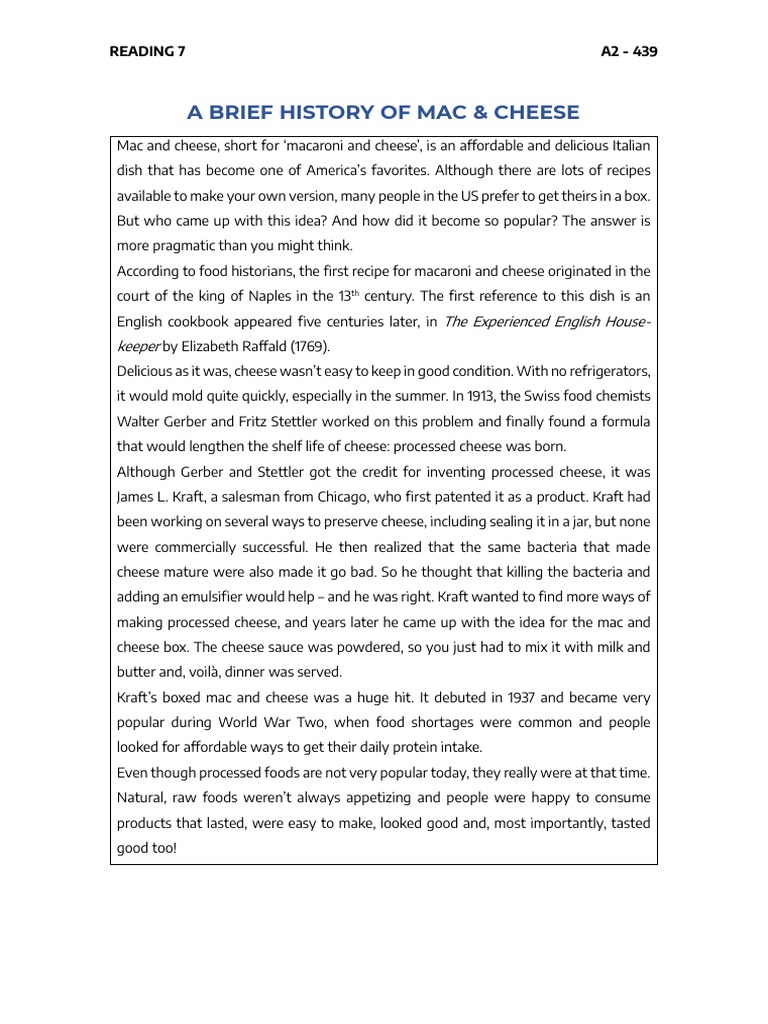 READING 7

A2 - 439

A BRIEF HISTORY OF MAC & CHEESE

Mac and cheese, short for 'macaroni and cheese', is an affordable and delicious Italian dish that has become one of America's favorites. Although there are lots of recipes available to make your own version, many people in the US prefer to get theirs in a box. But who came up with this idea? And how did it become so popular? The answer is more pragmatic than you might think.
According to food historians, the first recipe for macaroni and cheese originated in the court of the king of Naples in the 13$^{th}$ century. The first reference to this dish is an English cookbook appeared five centuries later, in The Experienced English Housekeeper by Elizabeth Raffald (1769).
Delicious as it was, cheese wasn't easy to keep in good condition. With no refrigerators, it would mold quite quickly, especially in the summer. In 1913, the Swiss food chemists Walter Gerber and Fritz Stettler worked on this problem and finally found a formula that would lengthen the shelf life of cheese: processed cheese was born.
Although Gerber and Stettler got the credit for inventing processed cheese, it was James L. Kraft, a salesman from Chicago, who first patented it as a product. Kraft had been working on several ways to preserve cheese, including sealing it in a jar, but none were commercially successful. He then realized that the same bacteria that made cheese mature were also made it go bad. So he thought that killing the bacteria and adding an emulsifier would help – and he was right. Kraft wanted to find more ways of making processed cheese, and years later he came up with the idea for the mac and cheese box. The cheese sauce was powdered, so you just had to mix it with milk and butter and, voilà, dinner was served.
Kraft's boxed mac and cheese was a huge hit. It debuted in 1937 and became very popular during World War Two, when food shortages were common and people looked for affordable ways to get their daily protein intake.
Even though processed foods are not very popular today, they really were at that time. Natural, raw foods weren't always appetizing and people were happy to consume products that lasted, were easy to make, looked good and, most importantly, tasted good too!